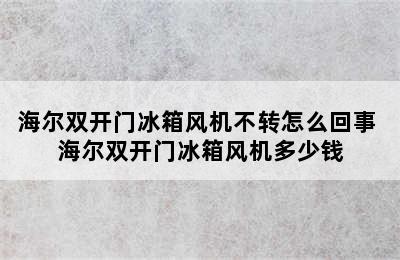 海尔双开门冰箱风机不转怎么回事
海尔双开门冰箱风机多少钱